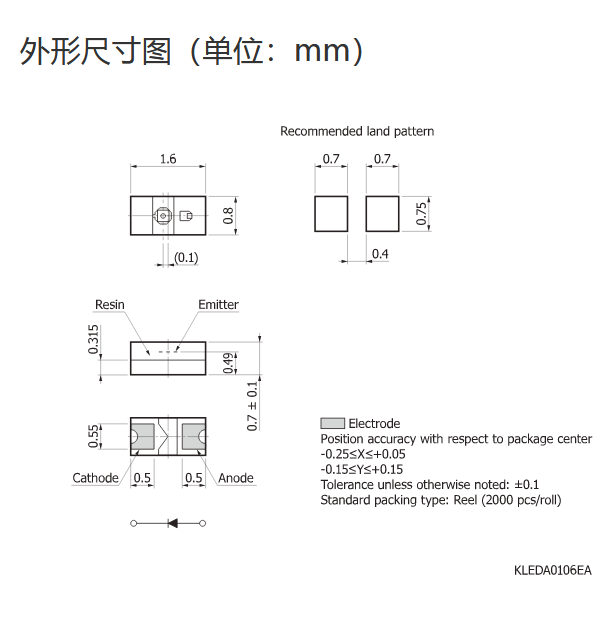 外形尺寸图（单位：mm）

Recommended land pattern

1.6

0.8

(0.1)

0.7

0.7

0.75

0.4

Resin

Emitter

0.315

0.49

0.7 ± 0.1

0.55

Cathode

0.5

0.5

Anode

Electrode
Position accuracy with respect to package center
-0.25≤X≤+0.05
-0.15≤Y≤+0.15
Tolerance unless otherwise noted: ±0.1
Standard packing type: Reel (2000 pcs/roll)

KLEDA0106EA